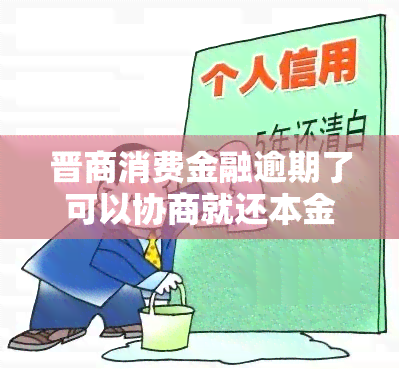 个人信用

5年还清白

晋商消费金融逾期了可以协商就还本金